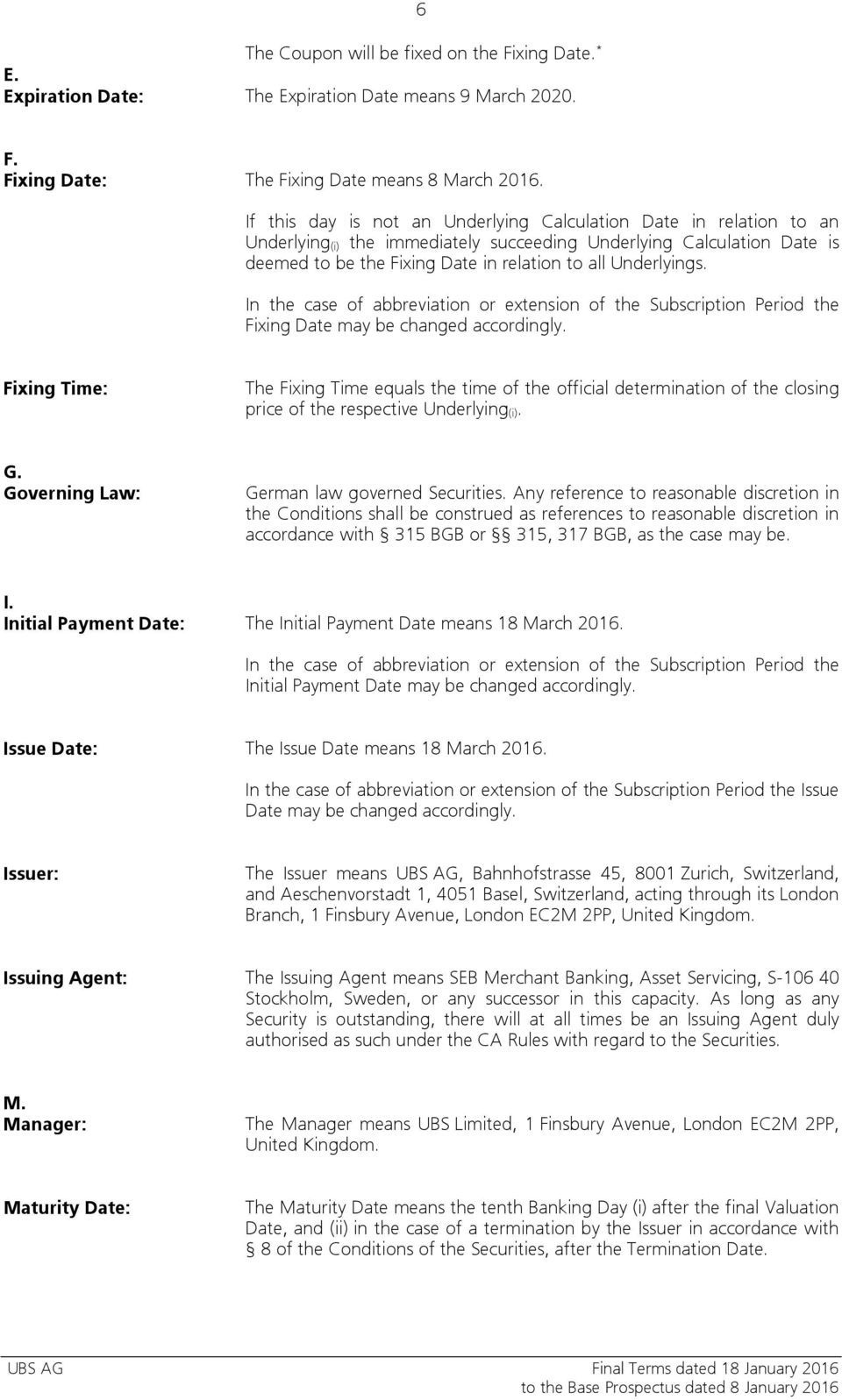 6

The Coupon will be fixed on the Fixing Date.*

E.
Expiration Date: The Expiration Date means 9 March 2020.

F.
Fixing Date: The Fixing Date means 8 March 2016.

If this day is not an Underlying Calculation Date in relation to an Underlying$_{(i)}$ the immediately succeeding Underlying Calculation Date is deemed to be the Fixing Date in relation to all Underlyings.

In the case of abbreviation or extension of the Subscription Period the Fixing Date may be changed accordingly.

Fixing Time: The Fixing Time equals the time of the official determination of the closing price of the respective Underlying$_{(i)}$.

G.
Governing Law: German law governed Securities. Any reference to reasonable discretion in the Conditions shall be construed as references to reasonable discretion in accordance with § 315 BGB or §§ 315, 317 BGB, as the case may be.

I.
Initial Payment Date: The Initial Payment Date means 18 March 2016.

In the case of abbreviation or extension of the Subscription Period the Initial Payment Date may be changed accordingly.

Issue Date: The Issue Date means 18 March 2016.

In the case of abbreviation or extension of the Subscription Period the Issue Date may be changed accordingly.

Issuer: The Issuer means UBS AG, Bahnhofstrasse 45, 8001 Zurich, Switzerland, and Aeschenvorstadt 1, 4051 Basel, Switzerland, acting through its London Branch, 1 Finsbury Avenue, London EC2M 2PP, United Kingdom.

Issuing Agent: The Issuing Agent means SEB Merchant Banking, Asset Servicing, S-106 40 Stockholm, Sweden, or any successor in this capacity. As long as any Security is outstanding, there will at all times be an Issuing Agent duly authorised as such under the CA Rules with regard to the Securities.

M.
Manager: The Manager means UBS Limited, 1 Finsbury Avenue, London EC2M 2PP, United Kingdom.

Maturity Date: The Maturity Date means the tenth Banking Day (i) after the final Valuation Date, and (ii) in the case of a termination by the Issuer in accordance with § 8 of the Conditions of the Securities, after the Termination Date.

UBS AG Final Terms dated 18 January 2016
to the Base Prospectus dated 8 January 2016